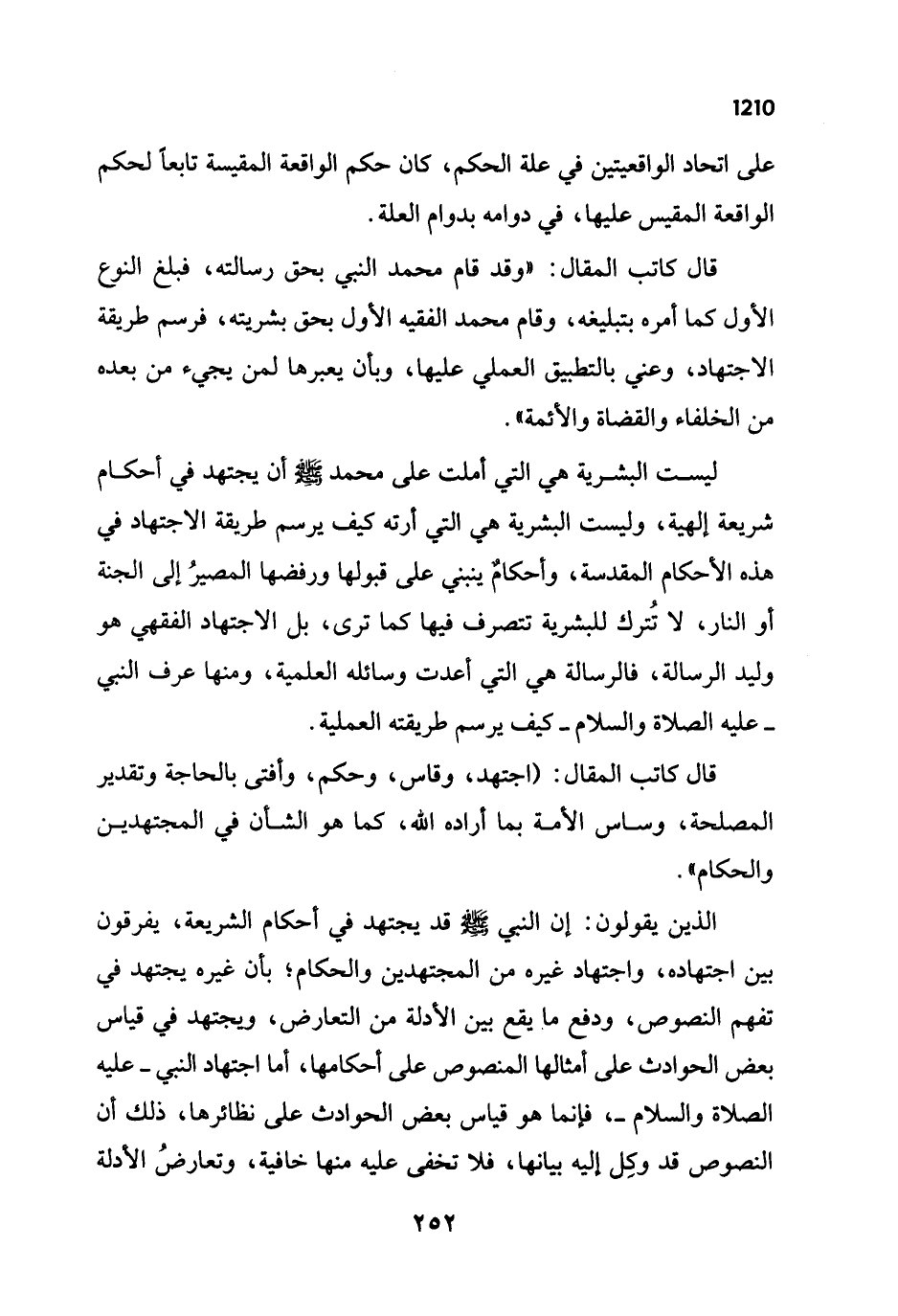 1210

على اتحاد الواقعيتين في علة الحكم، كان حكم الواقعة المقيسة تابعاً لحكم الواقعة المقيس عليها، في دوامه بدوام العلة.

قال كاتب المقال: «وقد قام محمد النبي بحق رسالته، فبلغ النوع الأول كما أمره بتبليغه، وقام محمد الفقيه الأول بحق بشريته، فرسم طريقة الاجتهاد، وعني بالتطبيق العملي عليها، وبأن يعبرها لمن يجيء من بعده من الخلفاء والقضاة والأئمة».

ليست البشرية هي التي أملت على محمد ﷺ أن يجتهد في أحكام شريعة إلهية، وليست البشرية هي التي أرته كيف يرسم طريقة الاجتهاد في هذه الأحكام المقدسة، وأحكامٌ ينبني على قبولها ورفضها المصيرُ إلى الجنة أو النار، لا تُترك للبشرية تتصرف فيها كما ترى، بل الاجتهاد الفقهي هو وليد الرسالة، فالرسالة هي التي أعدت وسائله العلمية، ومنها عرف النبي ـ عليه الصلاة والسلام ـ كيف يرسم طريقته العملية.

قال كاتب المقال: (اجتهد، وقاس، وحكم، وأفتى بالحاجة وتقدير المصلحة، وساس الأمة بما أراده الله، كما هو الشأن في المجتهدين والحكام».

الذين يقولون: إن النبي ﷺ قد يجتهد في أحكام الشريعة، يفرقون بين اجتهاده، واجتهاد غيره من المجتهدين والحكام؛ بأن غيره يجتهد في تفهم النصوص، ودفع ما يقع بين الأدلة من التعارض، ويجتهد في قياس بعض الحوادث على أمثالها المنصوص على أحكامها، أما اجتهاد النبي ـ عليه الصلاة والسلام ـ، فإنما هو قياس بعض الحوادث على نظائرها، ذلك أن النصوص قد وكِل إليه بيانها، فلا تخفى عليه منها خافية، وتعارضُ الأدلة

٢٥٢